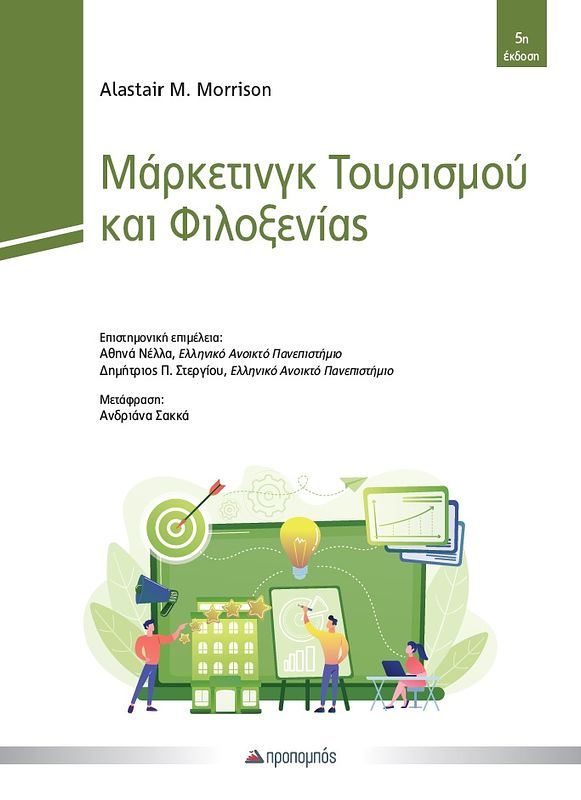 5η έκδοση

Alastair M. Morrison

Μάρκετινγκ Τουρισμού και Φιλοξενίας

Επιστημονική επιμέλεια:
Αθηνά Νέλλα, Ελληνικό Ανοικτό Πανεπιστήμιο
Δημήτριος Π. Στεργίου, Ελληνικό Ανοικτό Πανεπιστήμιο

Μετάφραση:
Ανδριάνα Σακκά

προπομπός